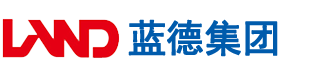 LAND 蓝德集团